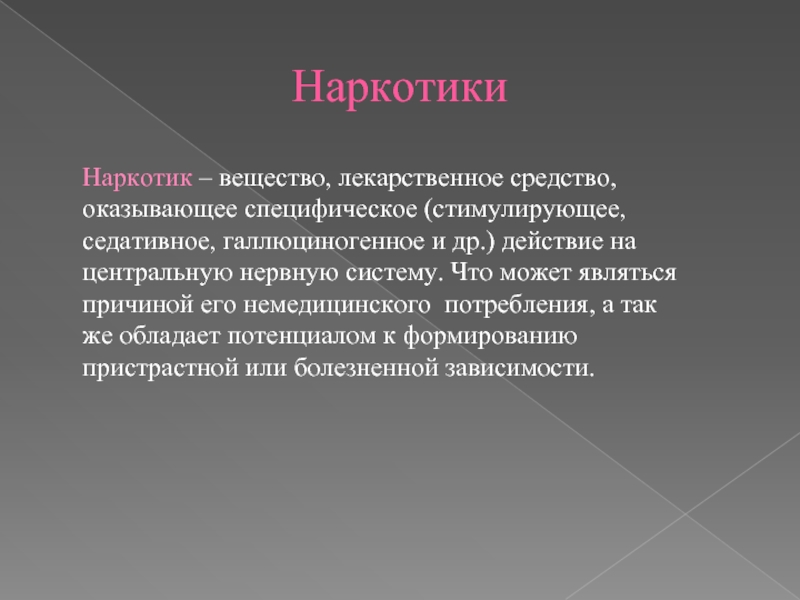 Наркотики

Наркотик – вещество, лекарственное средство, оказывающее специфическое (стимулирующее, седативное, галлюциногенное и др.) действие на центральную нервную систему. Что может являться причиной его немедицинского  потребления, а так же обладает потенциалом к формированию пристрастной или болезненной зависимости.